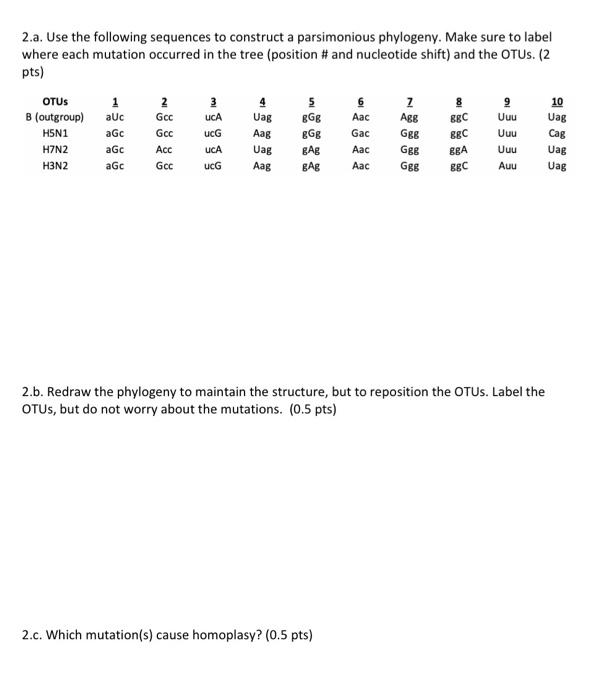 2.a. Use the following sequences to construct a parsimonious phylogeny. Make sure to label where each mutation occurred in the tree (position # and nucleotide shift) and the OTUs. (2 pts)

| OTUs | 1 | 2 | 3 | 4 | 5 | 6 | 7 | 8 | 9 | 10 |
|---|---|---|---|---|---|---|---|---|---|---|
| B (outgroup) | aUc | Gcc | ucA | Uag | gGg | Aac | Agg | ggC | Uuu | Uag |
| H5N1 | aGc | Gcc | ucG | Aag | gGg | Gac | Ggg | ggC | Uuu | Cag |
| H7N2 | aGc | Acc | ucA | Uag | gAg | Aac | Ggg | ggA | Uuu | Uag |
| H3N2 | aGc | Gcc | ucG | Aag | gAg | Aac | Ggg | ggC | Auu | Uag |

2.b. Redraw the phylogeny to maintain the structure, but to reposition the OTUs. Label the OTUs, but do not worry about the mutations. (0.5 pts)

2.c. Which mutation(s) cause homoplasy? (0.5 pts)